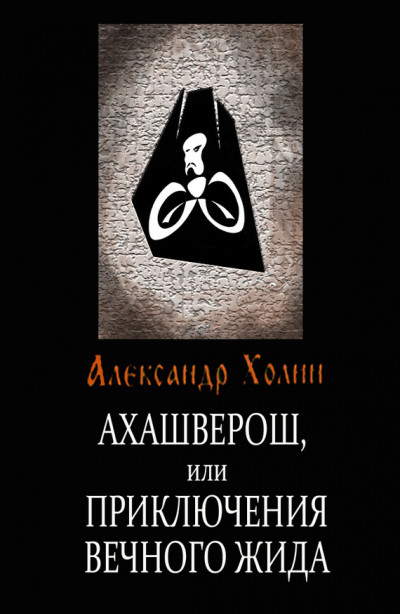 Александр Холин

АХАШВЕРОШ,
или
ПРИКЛЮЧЕНИЯ
ВЕЧНОГО ЖИДА